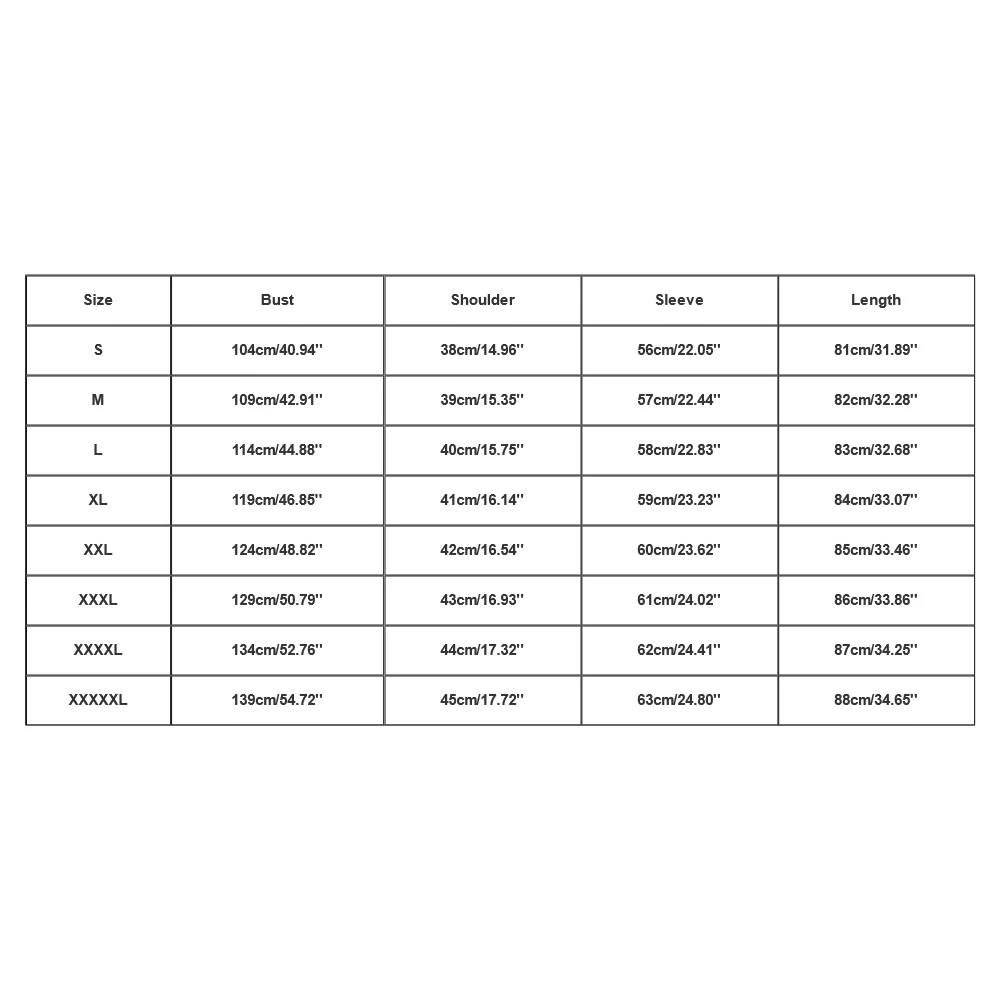 | Size | Bust | Shoulder | Sleeve | Length |
|---|---|---|---|---|
| S | 104cm/40.94'' | 38cm/14.96'' | 56cm/22.05'' | 81cm/31.89'' |
| M | 109cm/42.91'' | 39cm/15.35'' | 57cm/22.44'' | 82cm/32.28'' |
| L | 114cm/44.88'' | 40cm/15.75'' | 58cm/22.83'' | 83cm/32.68'' |
| XL | 119cm/46.85'' | 41cm/16.14'' | 59cm/23.23'' | 84cm/33.07'' |
| XXL | 124cm/48.82'' | 42cm/16.54'' | 60cm/23.62'' | 85cm/33.46'' |
| XXXL | 129cm/50.79'' | 43cm/16.93'' | 61cm/24.02'' | 86cm/33.86'' |
| XXXXL | 134cm/52.76'' | 44cm/17.32'' | 62cm/24.41'' | 87cm/34.25'' |
| XXXXXL | 139cm/54.72'' | 45cm/17.72'' | 63cm/24.80'' | 88cm/34.65'' |